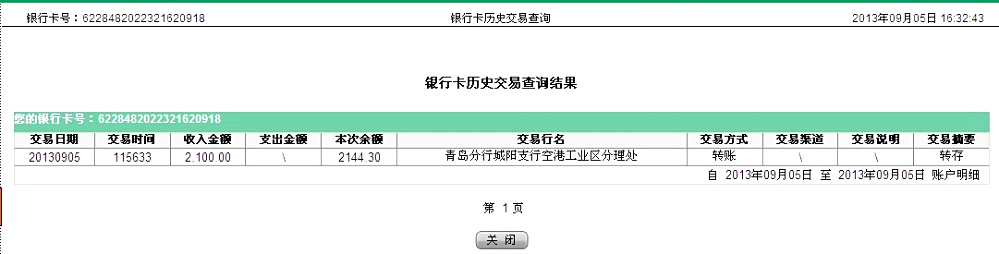 银行卡号：6228482022321620918　　银行卡历史交易查询　　2013年09月05日 16:32:43

银行卡历史交易查询结果

您的银行卡号：6228482022321620918

| 交易日期 | 交易时间 | 收入金额 | 支出金额 | 本次余额 | 交易行名 | 交易方式 | 交易渠道 | 交易说明 | 交易摘要 |
|---|---|---|---|---|---|---|---|---|---|
| 20130905 | 115633 | 2,100.00 | \ | 2144.30 | 青岛分行城阳支行空港工业区分理处 | 转账 | \ | \ | 转存 |

自 2013年09月05日 至 2013年09月05日 账户明细

第 1 页

关 闭